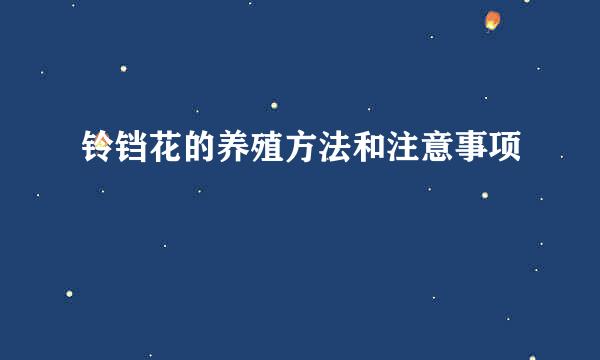 铃铛花的养殖方法和注意事项